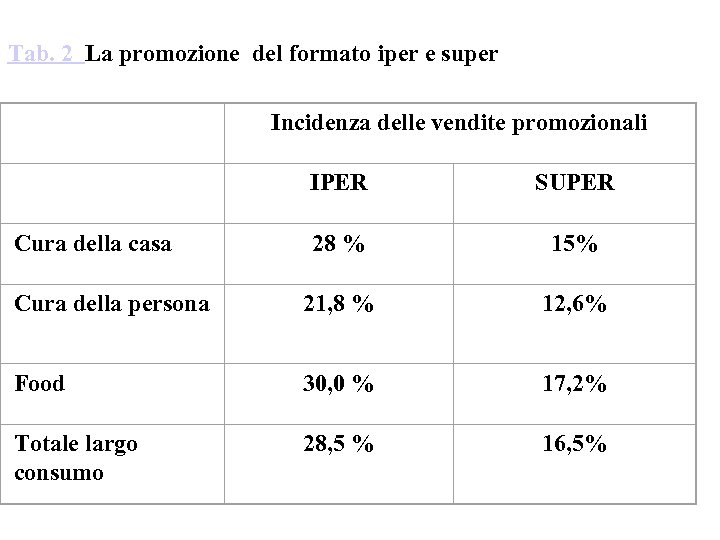 Tab. 2 La promozione del formato iper e super

| | Incidenza delle vendite promozionali | |
|---|---|---|
| | IPER | SUPER |
| Cura della casa | 28 % | 15% |
| Cura della persona | 21,8 % | 12,6% |
| Food | 30,0 % | 17,2% |
| Totale largo consumo | 28,5 % | 16,5% |